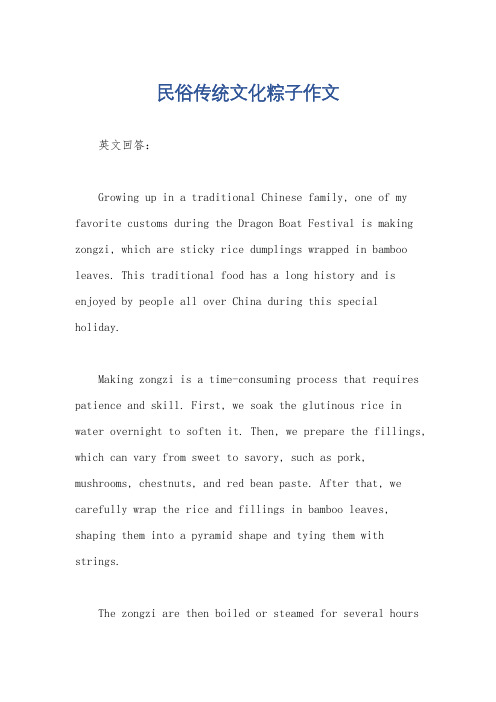 民俗传统文化粽子作文

英文回答：

Growing up in a traditional Chinese family, one of my favorite customs during the Dragon Boat Festival is making zongzi, which are sticky rice dumplings wrapped in bamboo leaves. This traditional food has a long history and is enjoyed by people all over China during this special holiday.

Making zongzi is a time-consuming process that requires patience and skill. First, we soak the glutinous rice in water overnight to soften it. Then, we prepare the fillings, which can vary from sweet to savory, such as pork, mushrooms, chestnuts, and red bean paste. After that, we carefully wrap the rice and fillings in bamboo leaves, shaping them into a pyramid shape and tying them with strings.

The zongzi are then boiled or steamed for several hours